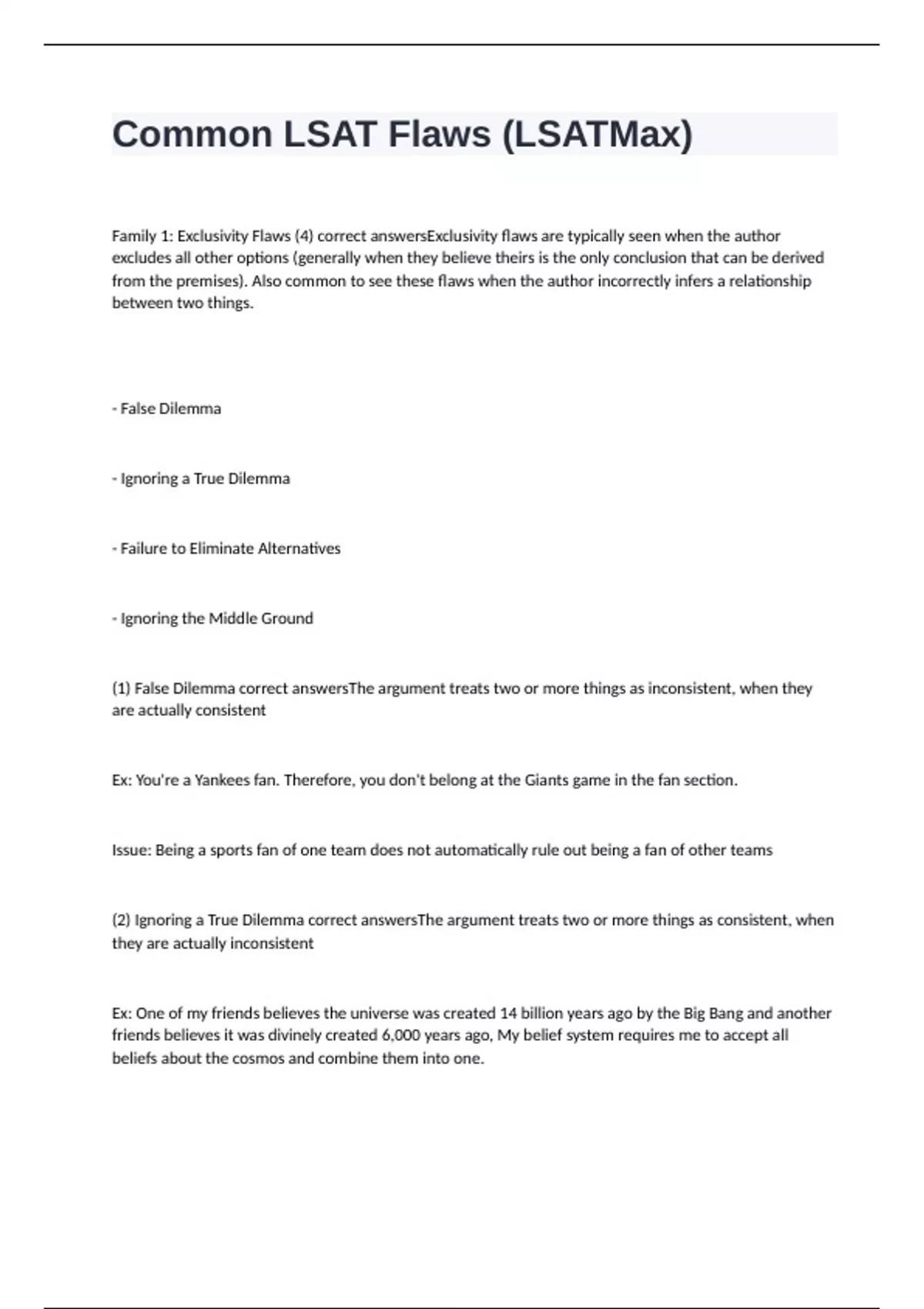 Common LSAT Flaws (LSATMax)

Family 1: Exclusivity Flaws (4) correct answersExclusivity flaws are typically seen when the author excludes all other options (generally when they believe theirs is the only conclusion that can be derived from the premises). Also common to see these flaws when the author incorrectly infers a relationship between two things.

- False Dilemma

- Ignoring a True Dilemma

- Failure to Eliminate Alternatives

- Ignoring the Middle Ground

(1) False Dilemma correct answersThe argument treats two or more things as inconsistent, when they are actually consistent

Ex: You're a Yankees fan. Therefore, you don't belong at the Giants game in the fan section.

Issue: Being a sports fan of one team does not automatically rule out being a fan of other teams

(2) Ignoring a True Dilemma correct answersThe argument treats two or more things as consistent, when they are actually inconsistent

Ex: One of my friends believes the universe was created 14 billion years ago by the Big Bang and another friends believes it was divinely created 6,000 years ago, My belief system requires me to accept all beliefs about the cosmos and combine them into one.